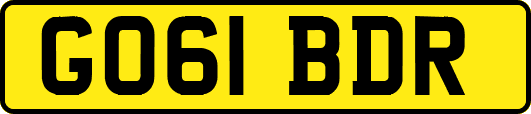 GO61 BDR